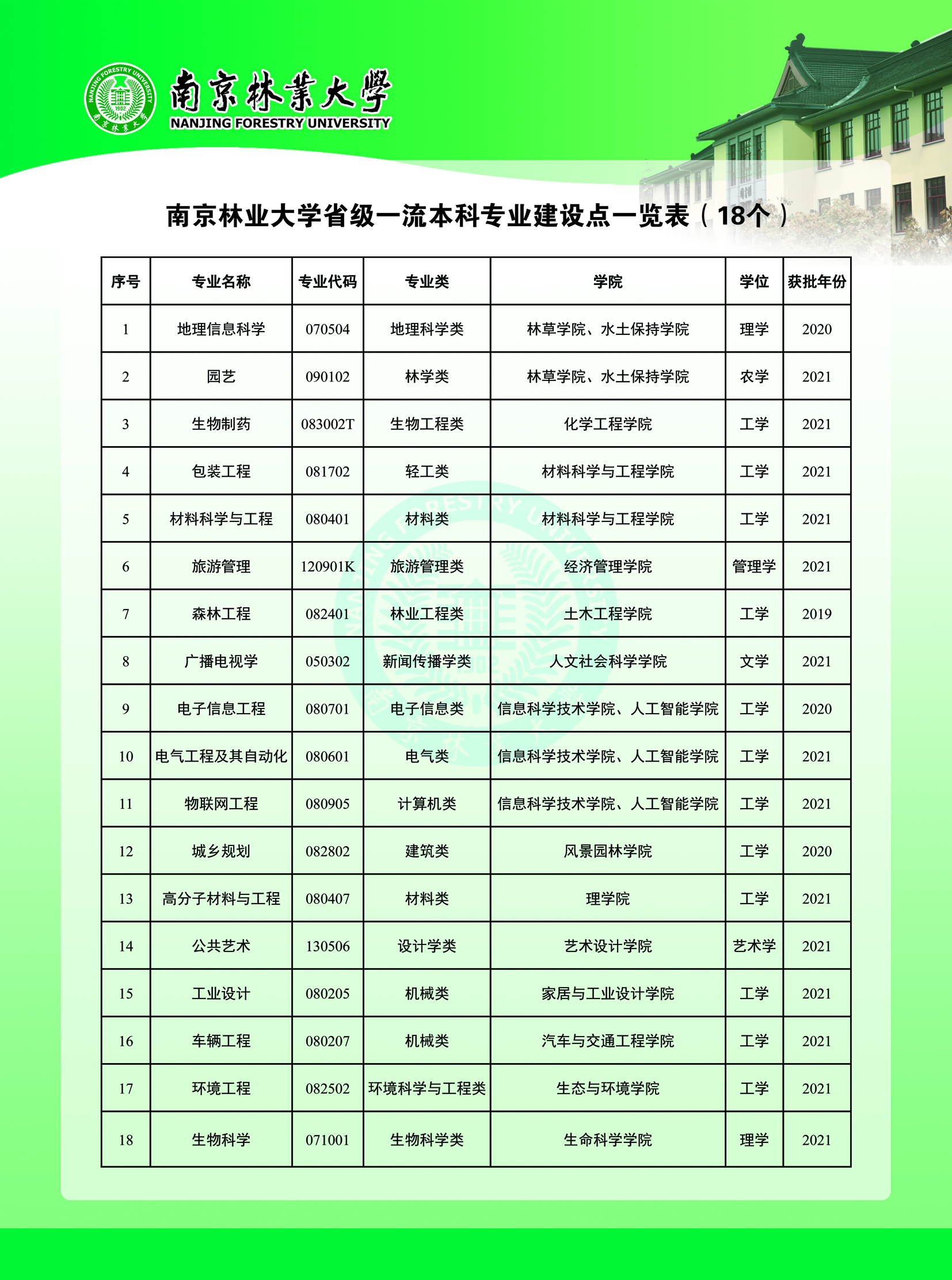 NANJING FORESTRY UNIVERSITY 1902 南京林業大學

南京林業大學
NANJING FORESTRY UNIVERSITY

南京林业大学省级一流本科专业建设点一览表（18个）

| 序号 | 专业名称 | 专业代码 | 专业类 | 学院 | 学位 | 获批年份 |
|---|---|---|---|---|---|---|
| 1 | 地理信息科学 | 070504 | 地理科学类 | 林草学院、水土保持学院 | 理学 | 2020 |
| 2 | 园艺 | 090102 | 林学类 | 林草学院、水土保持学院 | 农学 | 2021 |
| 3 | 生物制药 | 083002T | 生物工程类 | 化学工程学院 | 工学 | 2021 |
| 4 | 包装工程 | 081702 | 轻工类 | 材料科学与工程学院 | 工学 | 2021 |
| 5 | 材料科学与工程 | 080401 | 材料类 | 材料科学与工程学院 | 工学 | 2021 |
| 6 | 旅游管理 | 120901K | 旅游管理类 | 经济管理学院 | 管理学 | 2021 |
| 7 | 森林工程 | 082401 | 林业工程类 | 土木工程学院 | 工学 | 2019 |
| 8 | 广播电视学 | 050302 | 新闻传播学类 | 人文社会科学学院 | 文学 | 2021 |
| 9 | 电子信息工程 | 080701 | 电子信息类 | 信息科学技术学院、人工智能学院 | 工学 | 2020 |
| 10 | 电气工程及其自动化 | 080601 | 电气类 | 信息科学技术学院、人工智能学院 | 工学 | 2021 |
| 11 | 物联网工程 | 080905 | 计算机类 | 信息科学技术学院、人工智能学院 | 工学 | 2021 |
| 12 | 城乡规划 | 082802 | 建筑类 | 风景园林学院 | 工学 | 2020 |
| 13 | 高分子材料与工程 | 080407 | 材料类 | 理学院 | 工学 | 2021 |
| 14 | 公共艺术 | 130506 | 设计学类 | 艺术设计学院 | 艺术学 | 2021 |
| 15 | 工业设计 | 080205 | 机械类 | 家居与工业设计学院 | 工学 | 2021 |
| 16 | 车辆工程 | 080207 | 机械类 | 汽车与交通工程学院 | 工学 | 2021 |
| 17 | 环境工程 | 082502 | 环境科学与工程类 | 生态与环境学院 | 工学 | 2021 |
| 18 | 生物科学 | 071001 | 生物科学类 | 生命科学学院 | 理学 | 2021 |